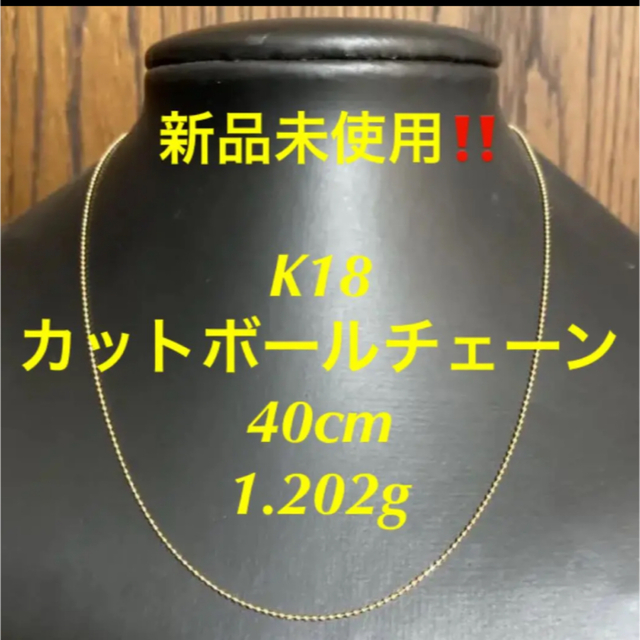 新品未使用‼️

K18
カットボールチェーン
40cm
1.202g